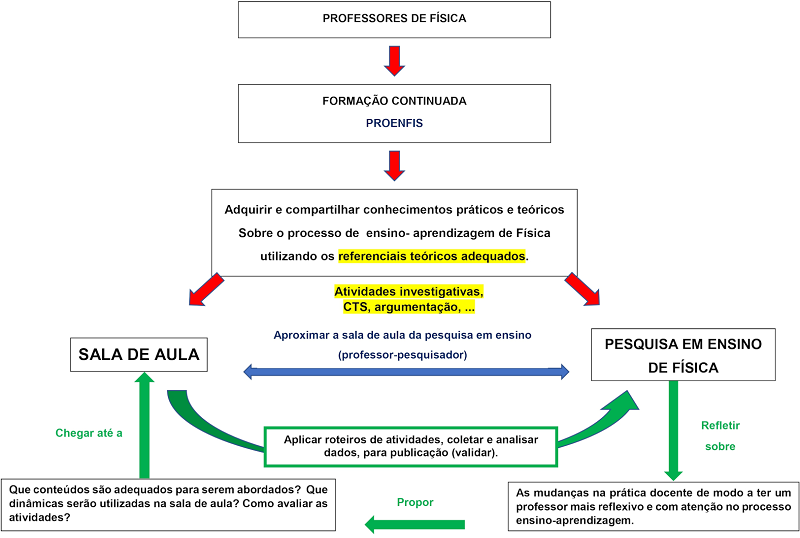 PROFESSORES DE FÍSICA

FORMAÇÃO CONTINUADA

PROENFIS

Adquirir e compartilhar conhecimentos práticos e teóricos Sobre o processo de ensino- aprendizagem de Física utilizando os referenciais teóricos adequados.

Atividades investigativas, CTS, argumentação, ...

SALA DE AULA

Aproximar a sala de aula da pesquisa em ensino (professor-pesquisador)

PESQUISA EM ENSINO DE FÍSICA

Chegar até a

Aplicar roteiros de atividades, coletar e analisar dados, para publicação (validar).

Refletir sobre

Que conteúdos são adequados para serem abordados? Que dinâmicas serão utilizadas na sala de aula? Como avaliar as atividades?

Propor

As mudanças na prática docente de modo a ter um professor mais reflexivo e com atenção no processo ensino-aprendizagem.